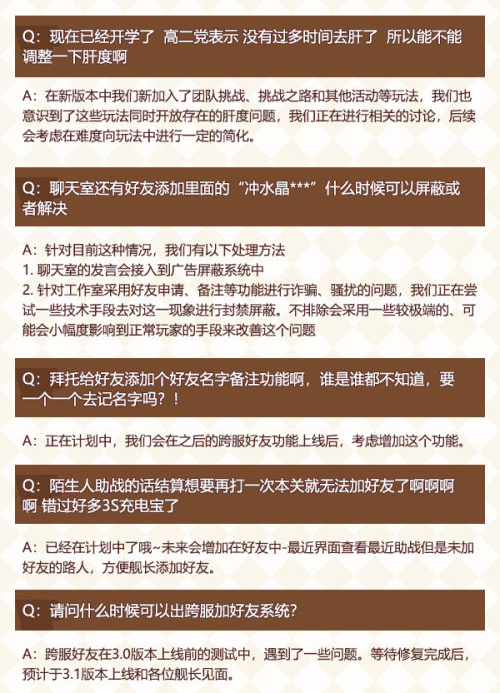 Q：现在已经开学了 高二党表示 没有过多时间去肝了 所以能不能调整一下肝度啊

A：在新版本中我们新加入了团队挑战、挑战之路和其他活动等玩法，我们也意识到了这些玩法同时开放存在的肝度问题，我们正在进行相关的讨论，后续会考虑在难度向玩法中进行一定的简化。

Q：聊天室还有好友添加里面的“冲水晶***”什么时候可以屏蔽或者解决

A：针对目前这种情况，我们有以下处理方法
1. 聊天室的发言会接入到广告屏蔽系统中
2. 针对工作室采用好友申请、备注等功能进行诈骗、骚扰的问题，我们正在尝试一些技术手段去对这一现象进行封禁屏蔽。不排除会采用一些较极端的、可能会小幅度影响到正常玩家的手段来改善这个问题

Q：拜托给好友添加个好友名字备注功能啊，谁是谁都不知道，要一个一个去记名字吗？！

A：正在计划中，我们会在之后的跨服好友功能上线后，考虑增加这个功能。

Q：陌生人助战的话结算想要再打一次本关就无法加好友了啊啊啊啊 错过好多3S充电宝了

A：已经在计划中了哦~未来会增加在好友中-最近界面查看最近助战但是未加好友的路人，方便舰长添加好友。

Q：请问什么时候可以出跨服加好友系统？

A：跨服好友在3.0版本上线前的测试中，遇到了一些问题。等待修复完成后，预计于3.1版本上线和各位舰长见面。